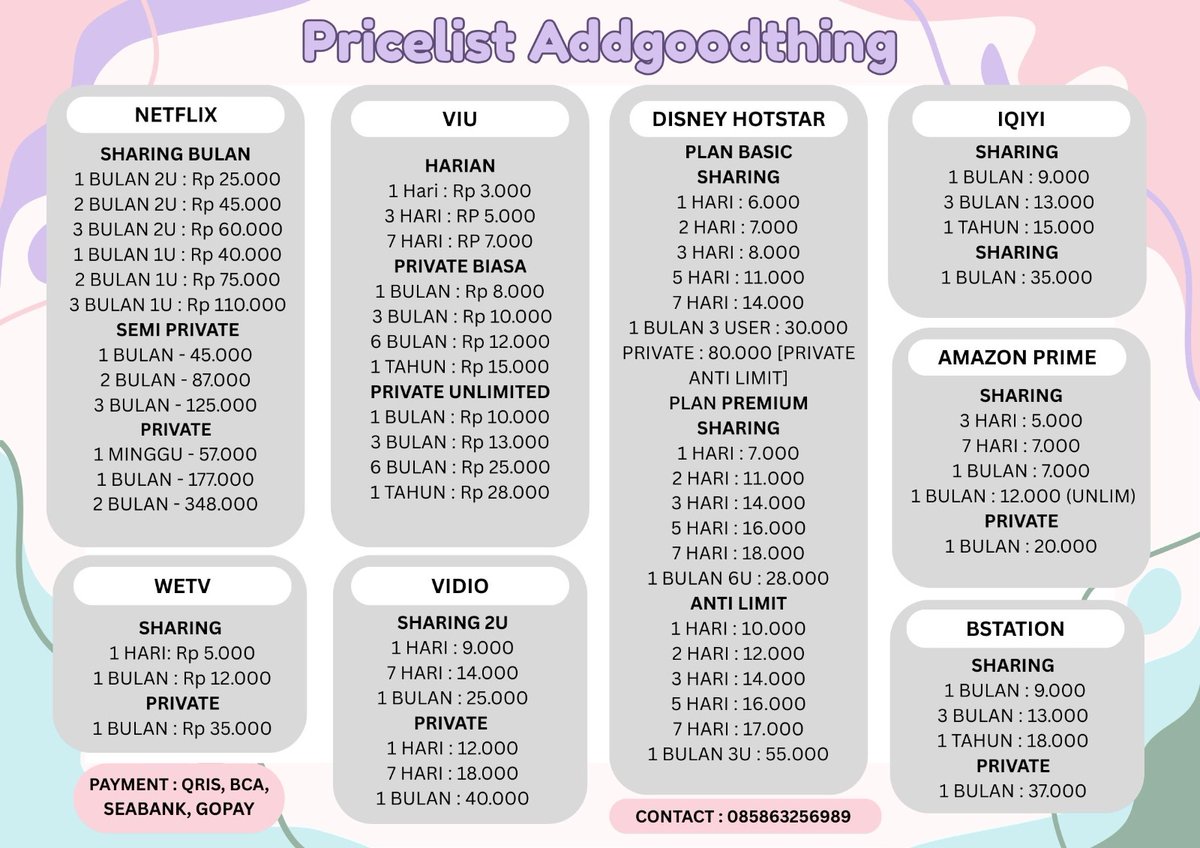 Pricelist Addgoodthing

NETFLIX

SHARING BULAN
1 BULAN 2U : Rp 25.000
2 BULAN 2U : Rp 45.000
3 BULAN 2U : Rp 60.000
1 BULAN 1U : Rp 40.000
2 BULAN 1U : Rp 75.000
3 BULAN 1U : Rp 110.000
SEMI PRIVATE
1 BULAN - 45.000
2 BULAN - 87.000
3 BULAN - 125.000
PRIVATE
1 MINGGU - 57.000
1 BULAN - 177.000
2 BULAN - 348.000

WETV

SHARING
1 HARI: Rp 5.000
1 BULAN : Rp 12.000
PRIVATE
1 BULAN : Rp 35.000

PAYMENT : QRIS, BCA, SEABANK, GOPAY

VIU

HARIAN
1 Hari : Rp 3.000
3 HARI : RP 5.000
7 HARI : RP 7.000
PRIVATE BIASA
1 BULAN : Rp 8.000
3 BULAN : Rp 10.000
6 BULAN : Rp 12.000
1 TAHUN : Rp 15.000
PRIVATE UNLIMITED
1 BULAN : Rp 10.000
3 BULAN : Rp 13.000
6 BULAN : Rp 25.000
1 TAHUN : Rp 28.000

VIDIO

SHARING 2U
1 HARI : 9.000
7 HARI : 14.000
1 BULAN : 25.000
PRIVATE
1 HARI : 12.000
7 HARI : 18.000
1 BULAN : 40.000

DISNEY HOTSTAR

PLAN BASIC
SHARING
1 HARI : 6.000
2 HARI : 7.000
3 HARI : 8.000
5 HARI : 11.000
7 HARI : 14.000
1 BULAN 3 USER : 30.000
PRIVATE : 80.000 [PRIVATE ANTI LIMIT]
PLAN PREMIUM
SHARING
1 HARI : 7.000
2 HARI : 11.000
3 HARI : 14.000
5 HARI : 16.000
7 HARI : 18.000
1 BULAN 6U : 28.000
ANTI LIMIT
1 HARI : 10.000
2 HARI : 12.000
3 HARI : 14.000
5 HARI : 16.000
7 HARI : 17.000
1 BULAN 3U : 55.000

CONTACT : 085863256989

IQIYI

SHARING
1 BULAN : 9.000
3 BULAN : 13.000
1 TAHUN : 15.000
SHARING
1 BULAN : 35.000

AMAZON PRIME

SHARING
3 HARI : 5.000
7 HARI : 7.000
1 BULAN : 7.000
1 BULAN : 12.000 (UNLIM)
PRIVATE
1 BULAN : 20.000

BSTATION

SHARING
1 BULAN : 9.000
3 BULAN : 13.000
1 TAHUN : 18.000
PRIVATE
1 BULAN : 37.000